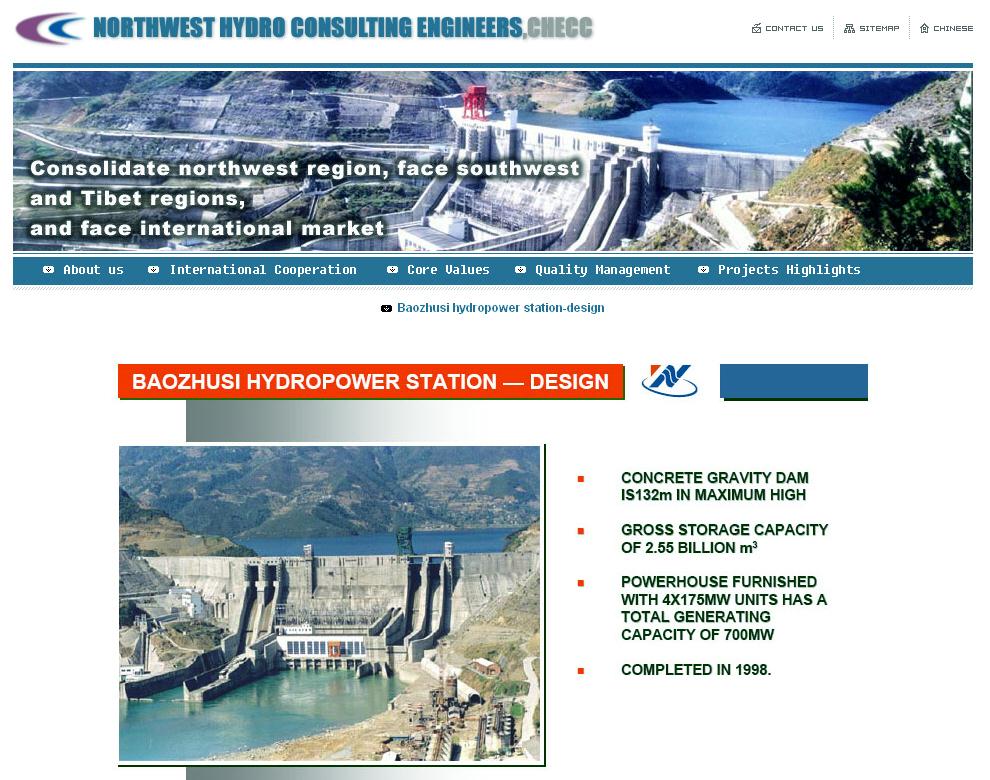 NORTHWEST HYDRO CONSULTING ENGINEERS,CHECC

CONTACT US SITEMAP CHINESE

Consolidate northwest region, face southwest and Tibet regions, and face international market

About us International Cooperation Core Values Quality Management Projects Highlights

Baozhusi hydropower station-design

BAOZHUSI HYDROPOWER STATION — DESIGN

CONCRETE GRAVITY DAM IS132m IN MAXIMUM HIGH

GROSS STORAGE CAPACITY OF 2.55 BILLION $m^3$

POWERHOUSE FURNISHED WITH 4X175MW UNITS HAS A TOTAL GENERATING CAPACITY OF 700MW

COMPLETED IN 1998.